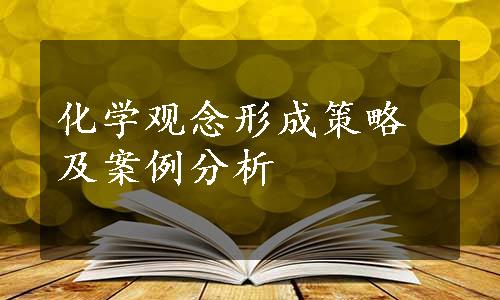 化学观念形成策略及案例分析